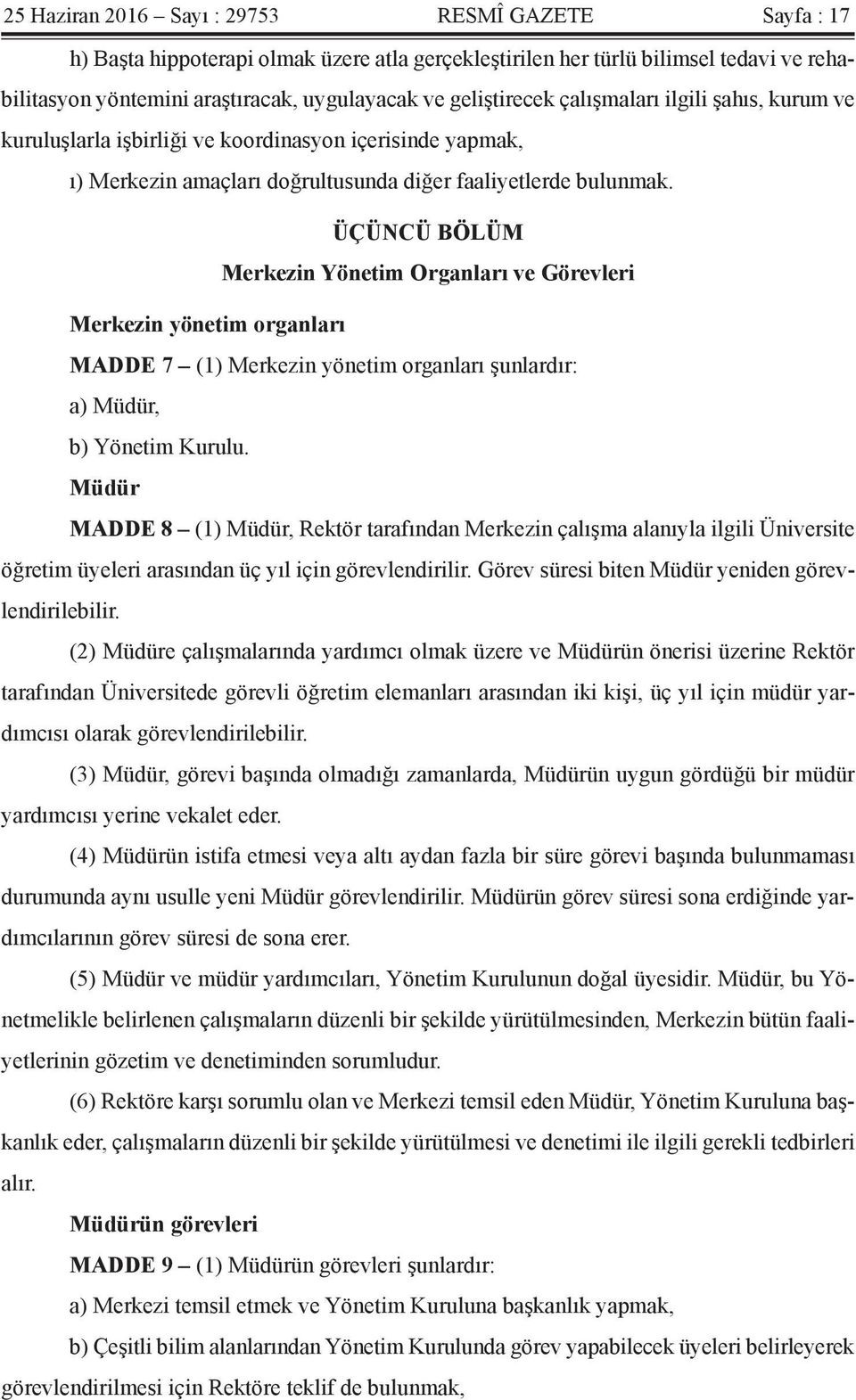 25 Haziran 2016 – Sayı : 29753 RESMÎ GAZETE Sayfa : 17

h) Başta hippoterapi olmak üzere atla gerçekleştirilen her türlü bilimsel tedavi ve rehabilitasyon yöntemini araştıracak, uygulayacak ve geliştirecek çalışmaları ilgili şahıs, kurum ve kuruluşlarla işbirliği ve koordinasyon içerisinde yapmak,

ı) Merkezin amaçları doğrultusunda diğer faaliyetlerde bulunmak.

ÜÇÜNCÜ BÖLÜM

Merkezin Yönetim Organları ve Görevleri

Merkezin yönetim organları

MADDE 7 – (1) Merkezin yönetim organları şunlardır:

a) Müdür,

b) Yönetim Kurulu.

Müdür

MADDE 8 – (1) Müdür, Rektör tarafından Merkezin çalışma alanıyla ilgili Üniversite öğretim üyeleri arasından üç yıl için görevlendirilir. Görev süresi biten Müdür yeniden görevlendirilebilir.

(2) Müdüre çalışmalarında yardımcı olmak üzere ve Müdürün önerisi üzerine Rektör tarafından Üniversitede görevli öğretim elemanları arasından iki kişi, üç yıl için müdür yardımcısı olarak görevlendirilebilir.

(3) Müdür, görevi başında olmadığı zamanlarda, Müdürün uygun gördüğü bir müdür yardımcısı yerine vekalet eder.

(4) Müdürün istifa etmesi veya altı aydan fazla bir süre görevi başında bulunmaması durumunda aynı usulle yeni Müdür görevlendirilir. Müdürün görev süresi sona erdiğinde yardımcılarının görev süresi de sona erer.

(5) Müdür ve müdür yardımcıları, Yönetim Kurulunun doğal üyesidir. Müdür, bu Yönetmelikle belirlenen çalışmaların düzenli bir şekilde yürütülmesinden, Merkezin bütün faaliyetlerinin gözetim ve denetiminden sorumludur.

(6) Rektöre karşı sorumlu olan ve Merkezi temsil eden Müdür, Yönetim Kuruluna başkanlık eder, çalışmaların düzenli bir şekilde yürütülmesi ve denetimi ile ilgili gerekli tedbirleri alır.

Müdürün görevleri

MADDE 9 – (1) Müdürün görevleri şunlardır:

a) Merkezi temsil etmek ve Yönetim Kuruluna başkanlık yapmak,

b) Çeşitli bilim alanlarından Yönetim Kurulunda görev yapabilecek üyeleri belirleyerek görevlendirilmesi için Rektöre teklif de bulunmak,